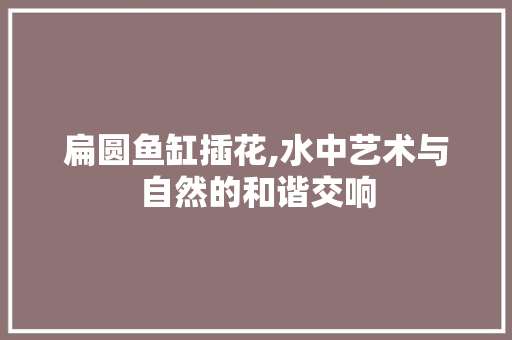 扁圆鱼缸插花,水中艺术与自然的和谐交响